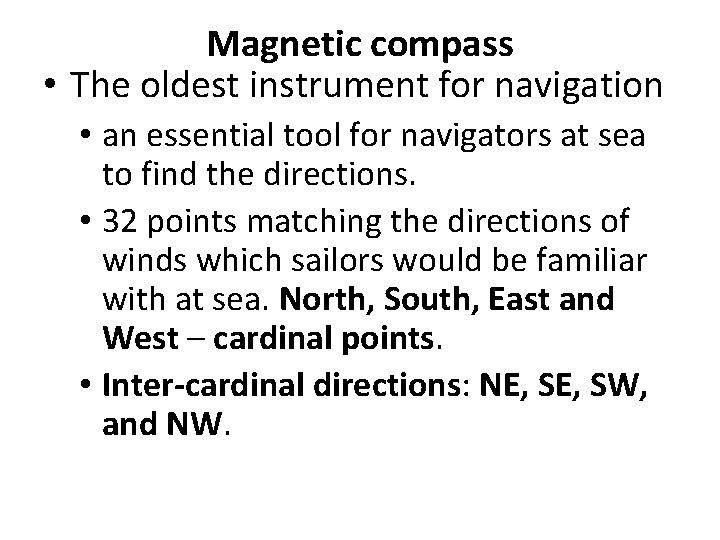 Magnetic compass

• The oldest instrument for navigation

• an essential tool for navigators at sea to find the directions.

• 32 points matching the directions of winds which sailors would be familiar with at sea. North, South, East and West – cardinal points.

• Inter-cardinal directions: NE, SE, SW, and NW.